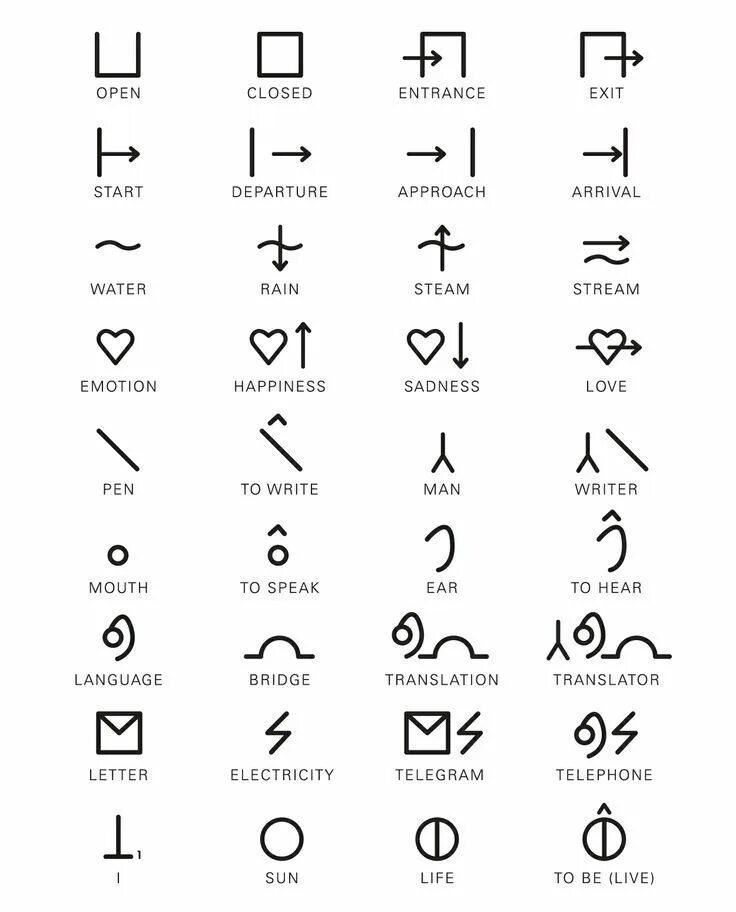 OPEN
CLOSED
ENTRANCE
EXIT

START
DEPARTURE
APPROACH
ARRIVAL

WATER
RAIN
STEAM
STREAM

EMOTION
HAPPINESS
SADNESS
LOVE

PEN
TO WRITE
MAN
WRITER

MOUTH
TO SPEAK
EAR
TO HEAR

LANGUAGE
BRIDGE
TRANSLATION
TRANSLATOR

LETTER
ELECTRICITY
TELEGRAM
TELEPHONE

1
I
SUN
LIFE
TO BE (LIVE)